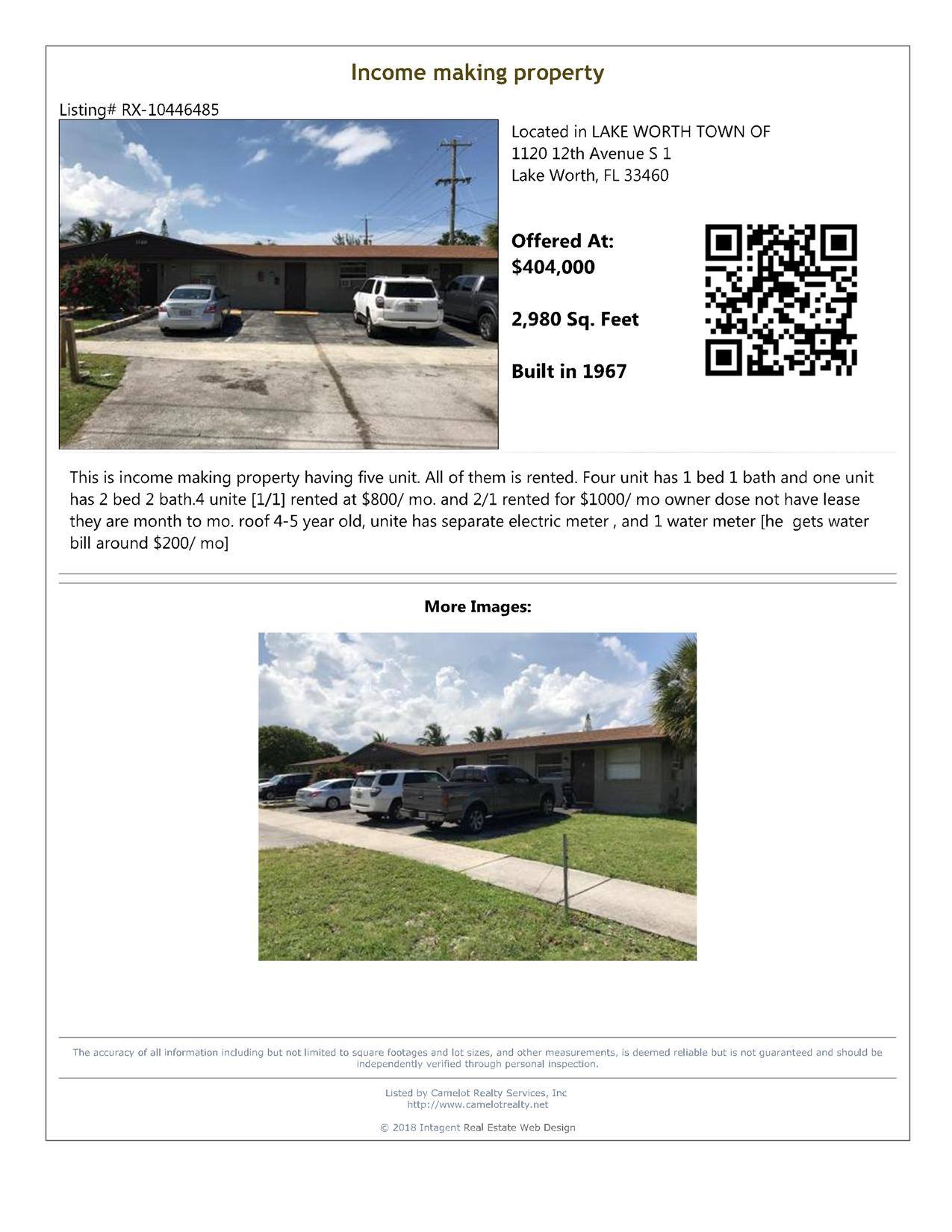 Income making property

Listing# RX-10446485

Located in LAKE WORTH TOWN OF
1120 12th Avenue S 1
Lake Worth, FL 33460

Offered At:
$404,000

2,980 Sq. Feet

Built in 1967

This is income making property having five unit. All of them is rented. Four unit has 1 bed 1 bath and one unit has 2 bed 2 bath.4 unite [1/1] rented at $800/ mo. and 2/1 rented for $1000/ mo owner dose not have lease they are month to mo. roof 4-5 year old, unite has separate electric meter , and 1 water meter [he gets water bill around $200/ mo]

More Images:

The accuracy of all information including but not limited to square footages and lot sizes, and other measurements, is deemed reliable but is not guaranteed and should be independently verified through personal inspection.

Listed by Camelot Realty Services, Inc
http://www.camelotrealty.net

© 2018 Intagent Real Estate Web Design